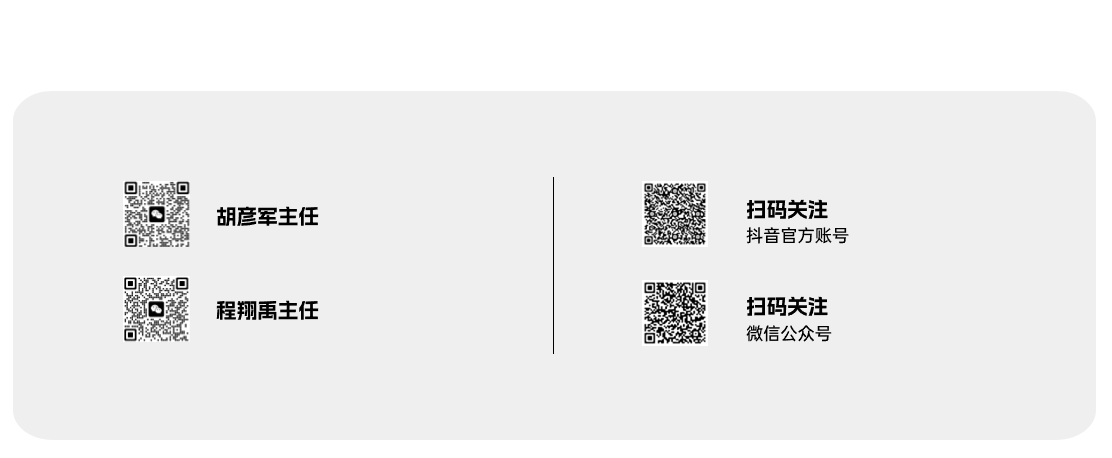 胡彦军主任

程翔禹主任

扫码关注
抖音官方账号

扫码关注
微信公众号